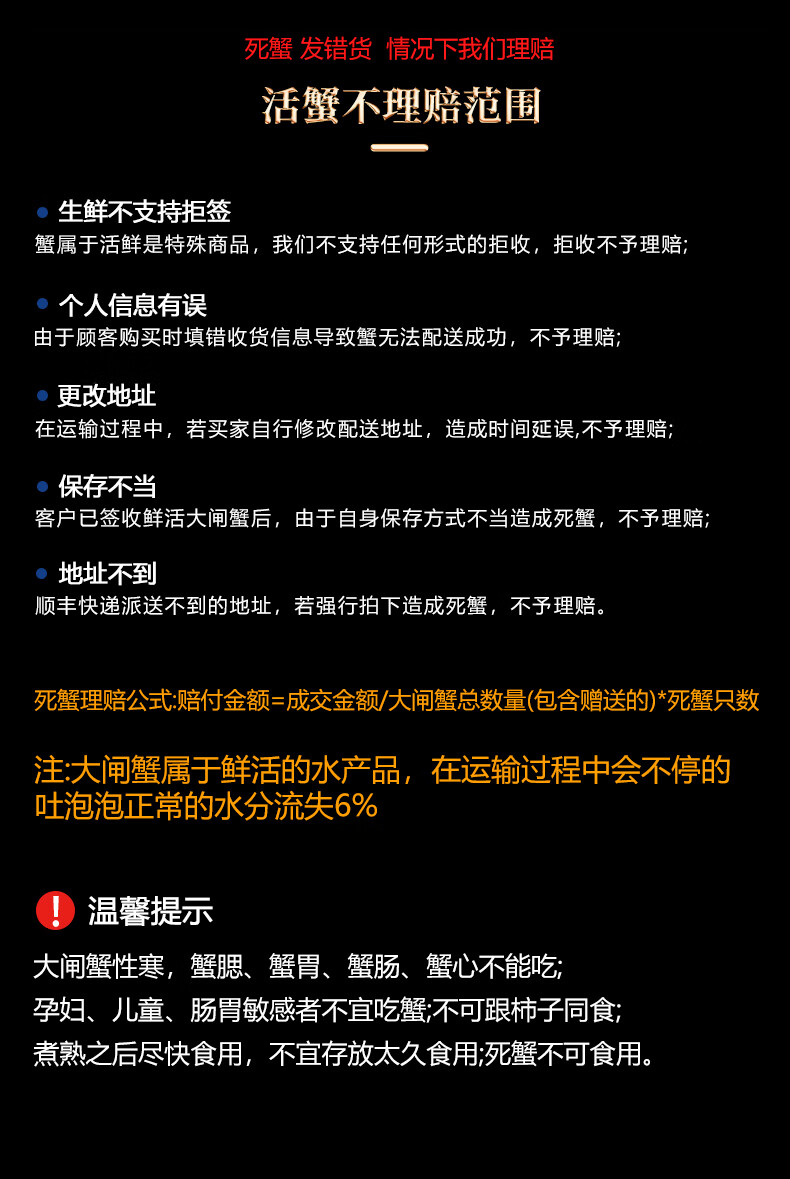 死蟹 发错货 情况下我们理赔

活蟹不理赔范围

• 生鲜不支持拒签
蟹属于活鲜是特殊商品，我们不支持任何形式的拒收，拒收不予理赔;

• 个人信息有误
由于顾客购买时填错收货信息导致蟹无法配送成功，不予理赔;

• 更改地址
在运输过程中，若买家自行修改配送地址，造成时间延误,不予理赔;

• 保存不当
客户已签收鲜活大闸蟹后，由于自身保存方式不当造成死蟹，不予理赔;

• 地址不到
顺丰快递派送不到的地址，若强行拍下造成死蟹，不予理赔。

死蟹理赔公式:赔付金额=成交金额/大闸蟹总数量(包含赠送的)*死蟹只数

注:大闸蟹属于鲜活的水产品，在运输过程中会不停的吐泡泡正常的水分流失6%

温馨提示

大闸蟹性寒，蟹腮、蟹胃、蟹肠、蟹心不能吃;
孕妇、儿童、肠胃敏感者不宜吃蟹;不可跟柿子同食;
煮熟之后尽快食用，不宜存放太久食用;死蟹不可食用。